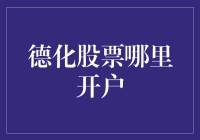 德化股票哪里开户